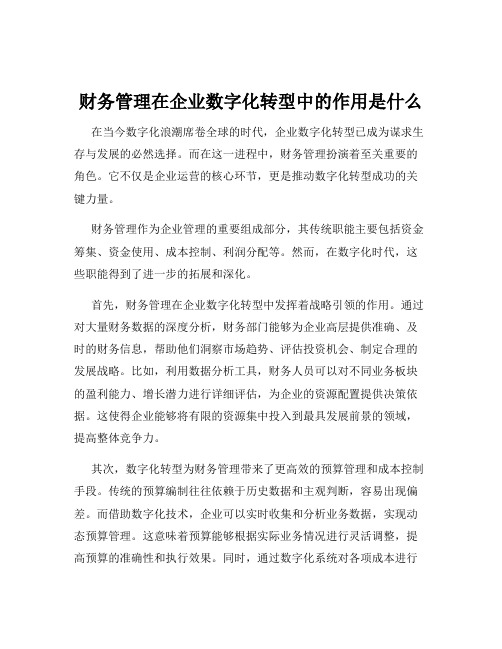 财务管理在企业数字化转型中的作用是什么

在当今数字化浪潮席卷全球的时代，企业数字化转型已成为谋求生存与发展的必然选择。而在这一进程中，财务管理扮演着至关重要的角色。它不仅是企业运营的核心环节，更是推动数字化转型成功的关键力量。

财务管理作为企业管理的重要组成部分，其传统职能主要包括资金筹集、资金使用、成本控制、利润分配等。然而，在数字化时代，这些职能得到了进一步的拓展和深化。

首先，财务管理在企业数字化转型中发挥着战略引领的作用。通过对大量财务数据的深度分析，财务部门能够为企业高层提供准确、及时的财务信息，帮助他们洞察市场趋势、评估投资机会、制定合理的发展战略。比如，利用数据分析工具，财务人员可以对不同业务板块的盈利能力、增长潜力进行详细评估，为企业的资源配置提供决策依据。这使得企业能够将有限的资源集中投入到最具发展前景的领域，提高整体竞争力。

其次，数字化转型为财务管理带来了更高效的预算管理和成本控制手段。传统的预算编制往往依赖于历史数据和主观判断，容易出现偏差。而借助数字化技术，企业可以实时收集和分析业务数据，实现动态预算管理。这意味着预算能够根据实际业务情况进行灵活调整，提高预算的准确性和执行效果。同时，通过数字化系统对各项成本进行